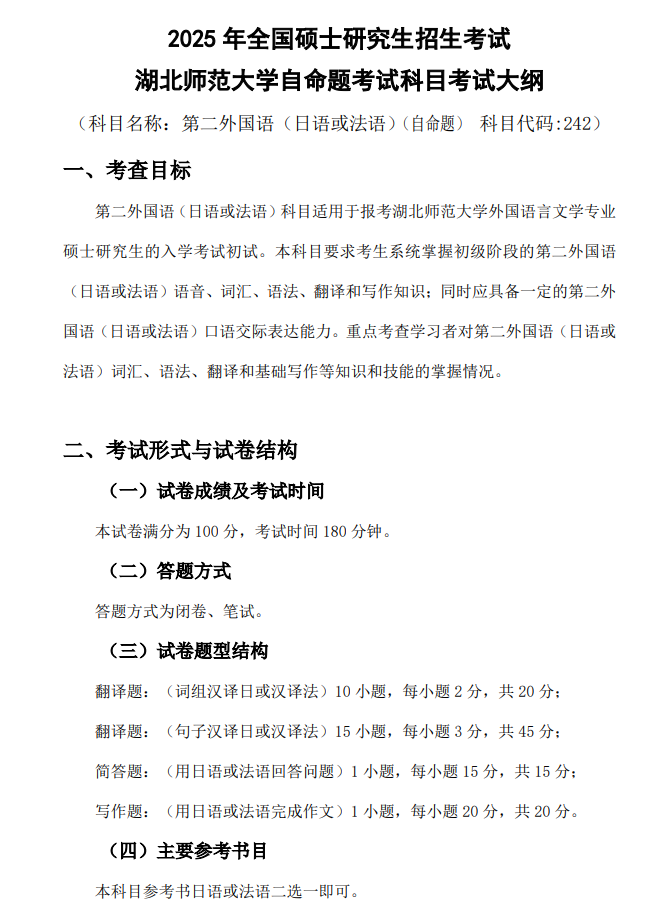 2025 年全国硕士研究生招生考试
湖北师范大学自命题考试科目考试大纲

（科目名称：第二外国语（日语或法语）(自命题)　科目代码:242）

一、考查目标

第二外国语（日语或法语）科目适用于报考湖北师范大学外国语言文学专业硕士研究生的入学考试初试。本科目要求考生系统掌握初级阶段的第二外国语（日语或法语）语音、词汇、语法、翻译和写作知识；同时应具备一定的第二外国语（日语或法语）口语交际表达能力。重点考查学习者对第二外国语（日语或法语）词汇、语法、翻译和基础写作等知识和技能的掌握情况。

二、考试形式与试卷结构

（一）试卷成绩及考试时间

本试卷满分为 100 分，考试时间 180 分钟。

（二）答题方式

答题方式为闭卷、笔试。

（三）试卷题型结构

翻译题：（词组汉译日或汉译法）10 小题，每小题 2 分，共 20 分；

翻译题：（句子汉译日或汉译法）15 小题，每小题 3 分，共 45 分；

简答题：（用日语或法语回答问题）1 小题，每小题 15 分，共 15 分；

写作题：（用日语或法语完成作文）1 小题，每小题 20 分，共 20 分。

（四）主要参考书目

本科目参考书日语或法语二选一即可。